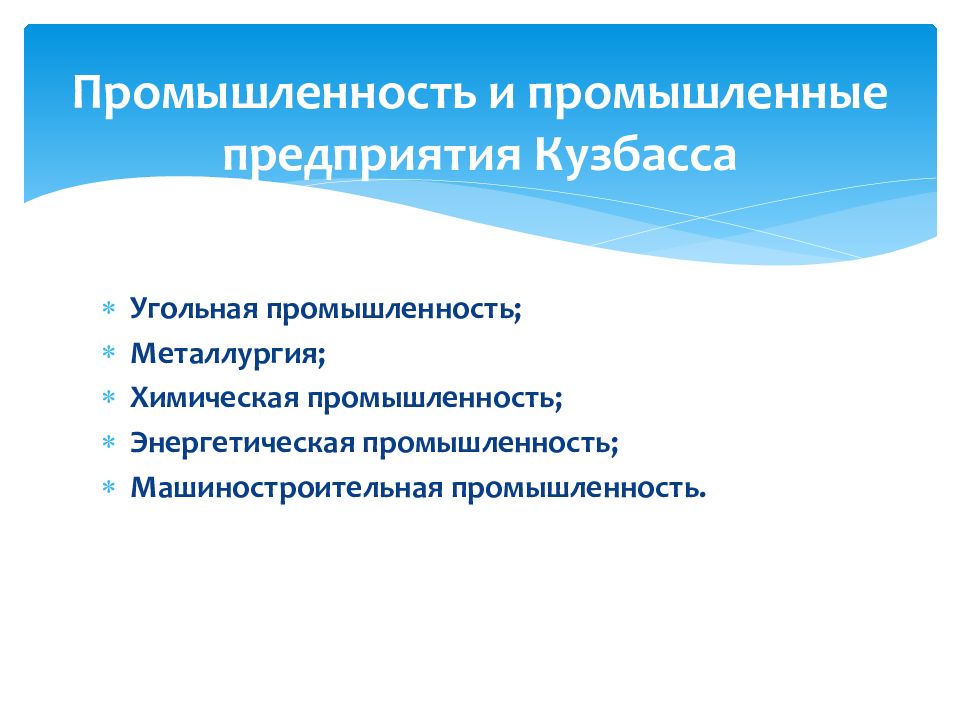 Промышленность и промышленные предприятия Кузбасса

* Угольная промышленность;
* Металлургия;
* Химическая промышленность;
* Энергетическая промышленность;
* Машиностроительная промышленность.